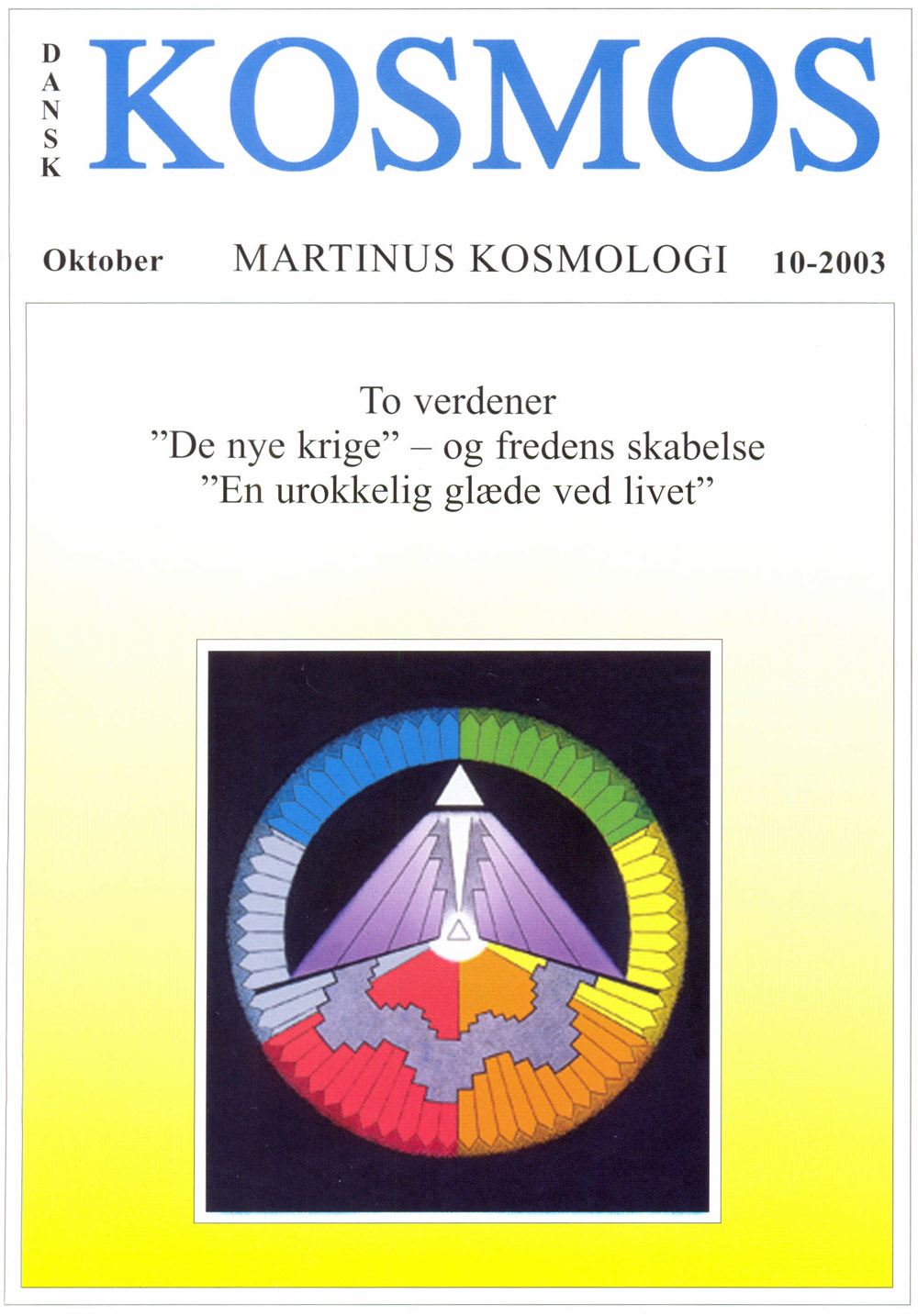 DANSK KOSMOS

Oktober MARTINUS KOSMOLOGI 10-2003

To verdener
"De nye krige" – og fredens skabelse
"En urokkelig glæde ved livet"